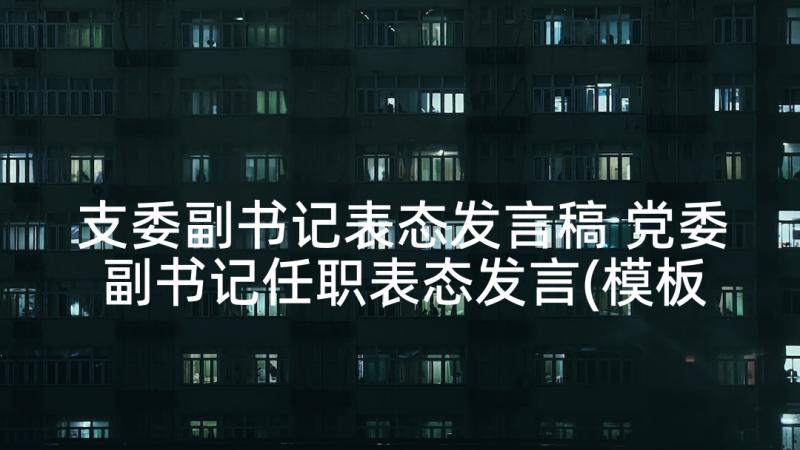 支委副书记表态发言稿 党委副书记任职表态发言(模板